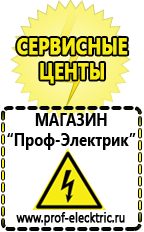 СЕРВИСНЫЕ ЦЕНТЫ

МАГАЗИН
“Проф-Электрик”

www.prof-electric.ru